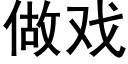 做戏